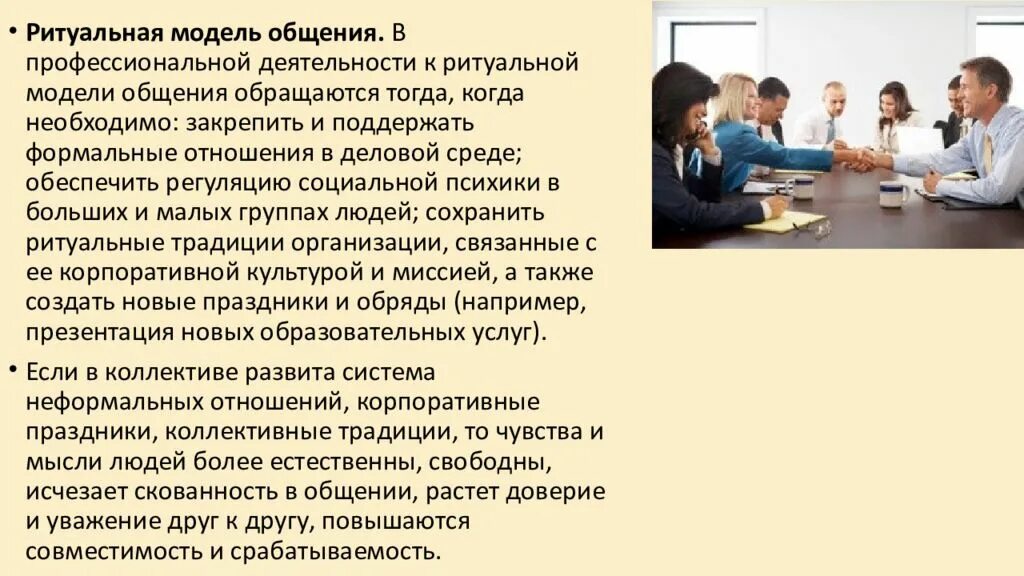 • Ритуальная модель общения. В профессиональной деятельности к ритуальной модели общения обращаются тогда, когда необходимо: закрепить и поддержать формальные отношения в деловой среде; обеспечить регуляцию социальной психики в больших и малых группах людей; сохранить ритуальные традиции организации, связанные с ее корпоративной культурой и миссией, а также создать новые праздники и обряды (например, презентация новых образовательных услуг).

• Если в коллективе развита система неформальных отношений, корпоративные праздники, коллективные традиции, то чувства и мысли людей более естественны, свободны, исчезает скованность в общении, растет доверие и уважение друг к другу, повышаются совместимость и срабатываемость.